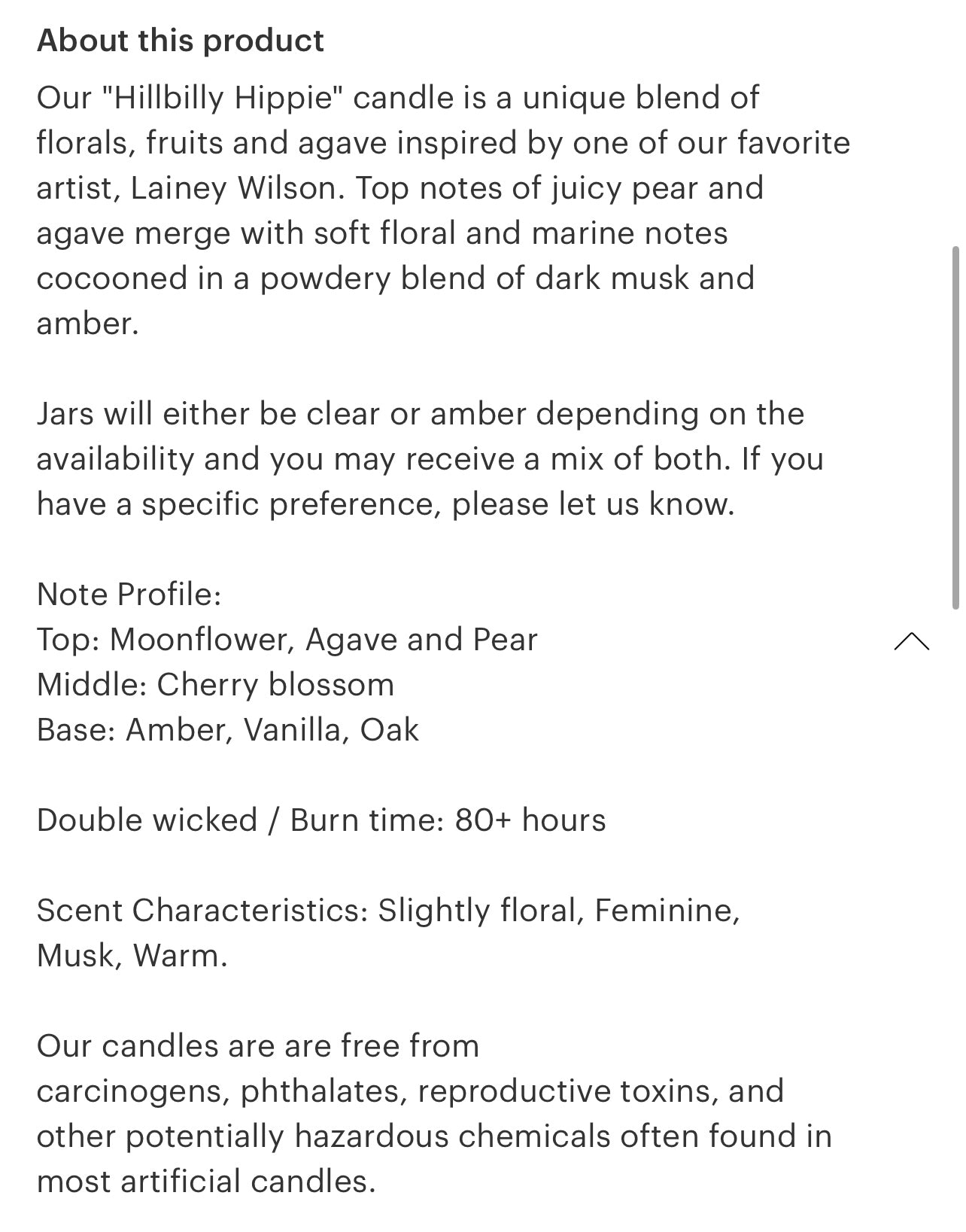 About this product

Our "Hillbilly Hippie" candle is a unique blend of florals, fruits and agave inspired by one of our favorite artist, Lainey Wilson. Top notes of juicy pear and agave merge with soft floral and marine notes cocooned in a powdery blend of dark musk and amber.

Jars will either be clear or amber depending on the availability and you may receive a mix of both. If you have a specific preference, please let us know.

Note Profile:
Top: Moonflower, Agave and Pear
Middle: Cherry blossom
Base: Amber, Vanilla, Oak

Double wicked / Burn time: 80+ hours

Scent Characteristics: Slightly floral, Feminine, Musk, Warm.

Our candles are are free from carcinogens, phthalates, reproductive toxins, and other potentially hazardous chemicals often found in most artificial candles.